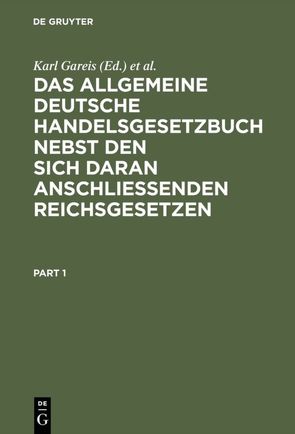 DE GRUYTER

Karl Gareis (Ed.) et al.

DAS ALLGEMEINE DEUTSCHE HANDELSGESETZBUCH NEBST DEN SICH DARAN ANSCHLIESSENDEN REICHSGESETZEN

PART 1

DE G